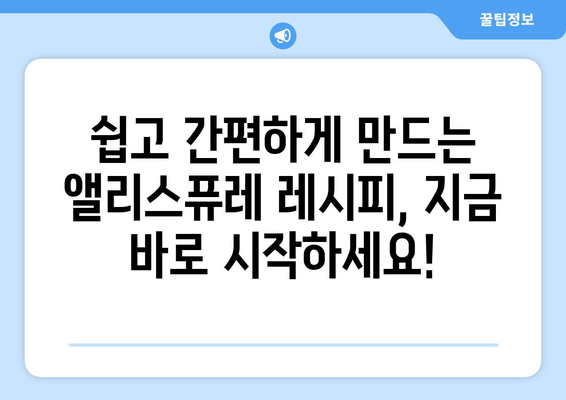 꿀팁정보

쉽고 간편하게 만드는 앨리스퓨레 레시피, 지금 바로 시작하세요!